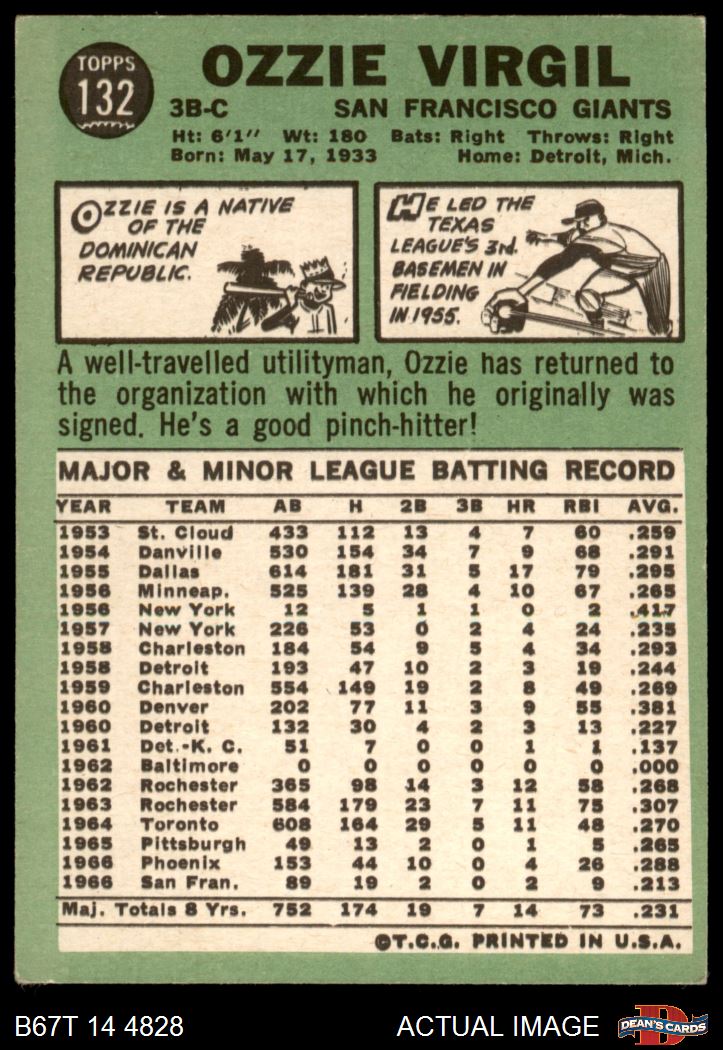 TOPPS
132

OZZIE VIRGIL

3B-C SAN FRANCISCO GIANTS

Ht: 6'1" Wt: 180 Bats: Right Throws: Right
Born: May 17, 1933 Home: Detroit, Mich.

OZZIE IS A NATIVE OF THE DOMINICAN REPUBLIC.

HE LED THE TEXAS LEAGUE'S 3rd. BASEMEN IN FIELDING IN 1955.

A well-travelled utilityman, Ozzie has returned to the organization with which he originally was signed. He's a good pinch-hitter!

MAJOR & MINOR LEAGUE BATTING RECORD

| YEAR | TEAM | AB | H | 2B | 3B | HR | RBI | AVG. |
|---|---|---|---|---|---|---|---|---|
| 1953 | St. Cloud | 433 | 112 | 13 | 4 | 7 | 60 | .259 |
| 1954 | Danville | 530 | 154 | 34 | 7 | 9 | 68 | .291 |
| 1955 | Dallas | 614 | 181 | 31 | 5 | 17 | 79 | .295 |
| 1956 | Minneap. | 525 | 139 | 28 | 4 | 10 | 67 | .265 |
| 1956 | New York | 12 | 5 | 1 | 1 | 0 | 2 | .417 |
| 1957 | New York | 226 | 53 | 0 | 2 | 4 | 24 | .235 |
| 1958 | Charleston | 184 | 54 | 9 | 5 | 4 | 34 | .293 |
| 1958 | Detroit | 193 | 47 | 10 | 2 | 3 | 19 | .244 |
| 1959 | Charleston | 554 | 149 | 19 | 2 | 8 | 49 | .269 |
| 1960 | Denver | 202 | 77 | 11 | 3 | 9 | 55 | .381 |
| 1960 | Detroit | 132 | 30 | 4 | 2 | 3 | 13 | .227 |
| 1961 | Det.-K. C. | 51 | 7 | 0 | 0 | 1 | 1 | .137 |
| 1962 | Baltimore | 0 | 0 | 0 | 0 | 0 | 0 | .000 |
| 1962 | Rochester | 365 | 98 | 14 | 3 | 12 | 58 | .268 |
| 1963 | Rochester | 584 | 179 | 23 | 7 | 11 | 75 | .307 |
| 1964 | Toronto | 608 | 164 | 29 | 5 | 11 | 48 | .270 |
| 1965 | Pittsburgh | 49 | 13 | 2 | 0 | 1 | 5 | .265 |
| 1966 | Phoenix | 153 | 44 | 10 | 0 | 4 | 26 | .288 |
| 1966 | San Fran. | 89 | 19 | 2 | 0 | 2 | 9 | .213 |
| Maj. Totals 8 Yrs. | | 752 | 174 | 19 | 7 | 14 | 73 | .231 |

©T.C.G. PRINTED IN U.S.A.

B67T 14 4828 ACTUAL IMAGE DEAN'S CARDS